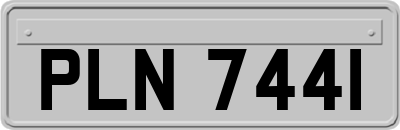 PLN 744I